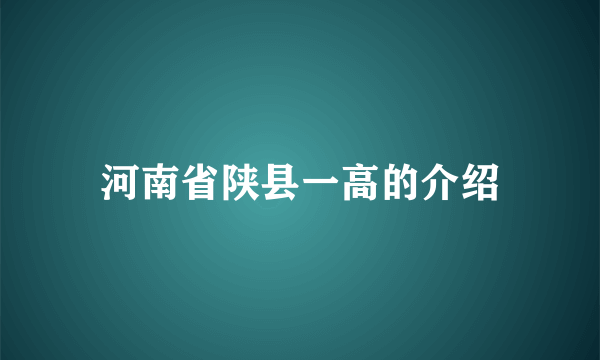 河南省陕县一高的介绍